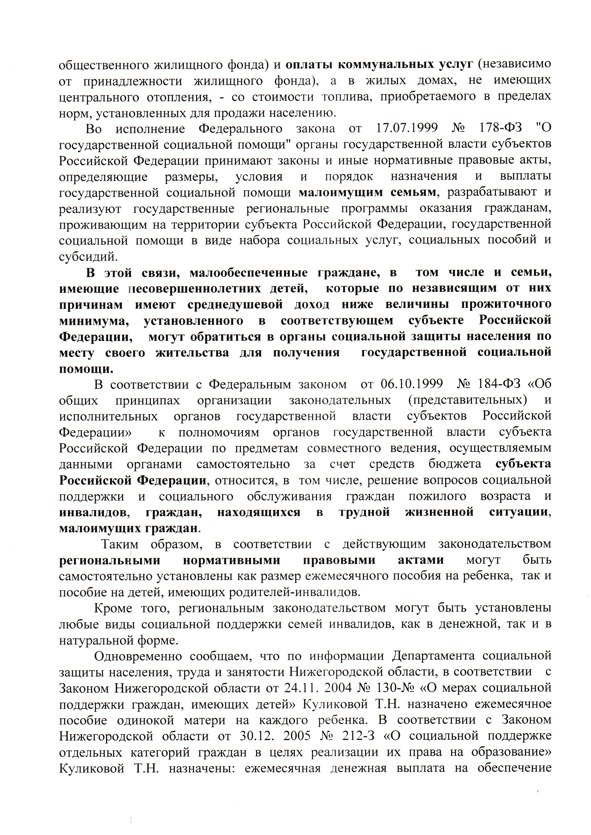 общественного жилищного фонда) и оплаты коммунальных услуг (независимо от принадлежности жилищного фонда), а в жилых домах, не имеющих центрального отопления, - со стоимости топлива, приобретаемого в пределах норм, установленных для продажи населению.

Во исполнение Федерального закона от 17.07.1999 № 178-ФЗ "О государственной социальной помощи" органы государственной власти субъектов Российской Федерации принимают законы и иные нормативные правовые акты, определяющие размеры, условия и порядок назначения и выплаты государственной социальной помощи малоимущим семьям, разрабатывают и реализуют государственные региональные программы оказания гражданам, проживающим на территории субъекта Российской Федерации, государственной социальной помощи в виде набора социальных услуг, социальных пособий и субсидий.

В этой связи, малообеспеченные граждане, в том числе и семьи, имеющие несовершеннолетних детей, которые по независящим от них причинам имеют среднедушевой доход ниже величины прожиточного минимума, установленного в соответствующем субъекте Российской Федерации, могут обратиться в органы социальной защиты населения по месту своего жительства для получения государственной социальной помощи.

В соответствии с Федеральным законом от 06.10.1999 № 184-ФЗ «Об общих принципах организации законодательных (представительных) и исполнительных органов государственной власти субъектов Российской Федерации» к полномочиям органов государственной власти субъекта Российской Федерации по предметам совместного ведения, осуществляемым данными органами самостоятельно за счет средств бюджета субъекта Российской Федерации, относится, в том числе, решение вопросов социальной поддержки и социального обслуживания граждан пожилого возраста и инвалидов, граждан, находящихся в трудной жизненной ситуации, малоимущих граждан.

Таким образом, в соответствии с действующим законодательством региональными нормативными правовыми актами могут быть самостоятельно установлены как размер ежемесячного пособия на ребенка, так и пособие на детей, имеющих родителей-инвалидов.

Кроме того, региональным законодательством могут быть установлены любые виды социальной поддержки семей инвалидов, как в денежной, так и в натуральной форме.

Одновременно сообщаем, что по информации Департамента социальной защиты населения, труда и занятости Нижегородской области, в соответствии с Законом Нижегородской области от 24.11. 2004 № 130-№ «О мерах социальной поддержки граждан, имеющих детей» Куликовой Т.Н. назначено ежемесячное пособие одинокой матери на каждого ребенка. В соответствии с Законом Нижегородской области от 30.12. 2005 № 212-З «О социальной поддержке отдельных категорий граждан в целях реализации их права на образование» Куликовой Т.Н. назначены: ежемесячная денежная выплата на обеспечение